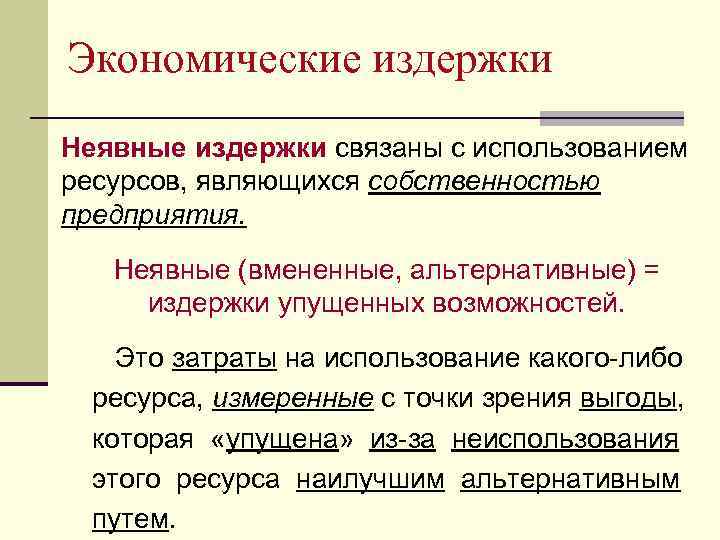 Экономические издержки

Неявные издержки связаны с использованием ресурсов, являющихся собственностью предприятия.

Неявные (вмененные, альтернативные) = издержки упущенных возможностей.

Это затраты на использование какого-либо ресурса, измеренные с точки зрения выгоды, которая «упущена» из-за неиспользования этого ресурса наилучшим альтернативным путем.